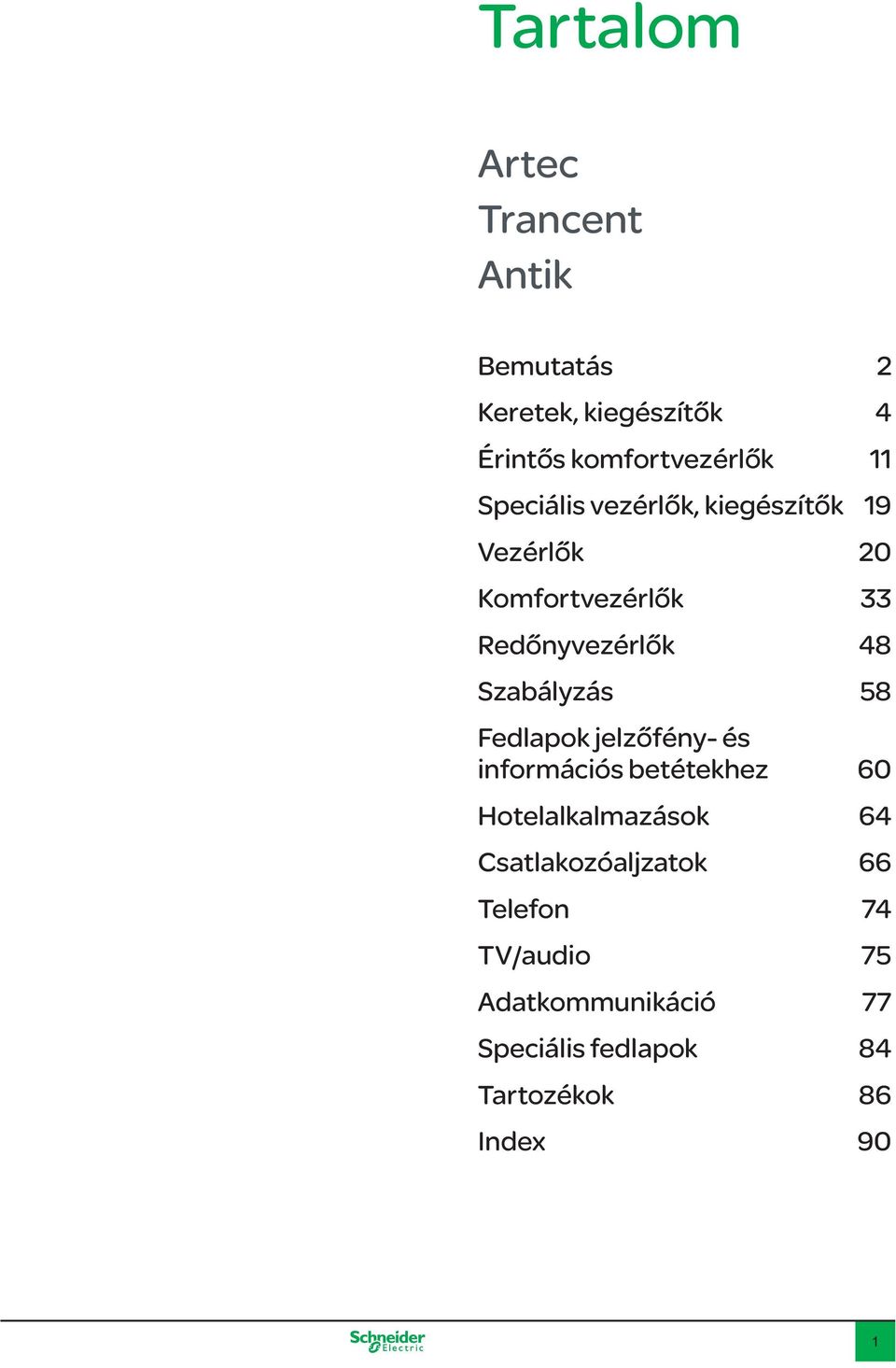 Tartalom

Artec
Trancent
Antik

| | |
|---|---|
| Bemutatás | 2 |
| Keretek, kiegészítők | 4 |
| Érintős komfortvezérlők | 11 |
| Speciális vezérlők, kiegészítők | 19 |
| Vezérlők | 20 |
| Komfortvezérlők | 33 |
| Redőnyvezérlők | 48 |
| Szabályzás | 58 |
| Fedlapok jelzőfény- és információs betétekhez | 60 |
| Hotelalkalmazások | 64 |
| Csatlakozóaljzatok | 66 |
| Telefon | 74 |
| TV/audio | 75 |
| Adatkommunikáció | 77 |
| Speciális fedlapok | 84 |
| Tartozékok | 86 |
| Index | 90 |

Schneider Electric

1